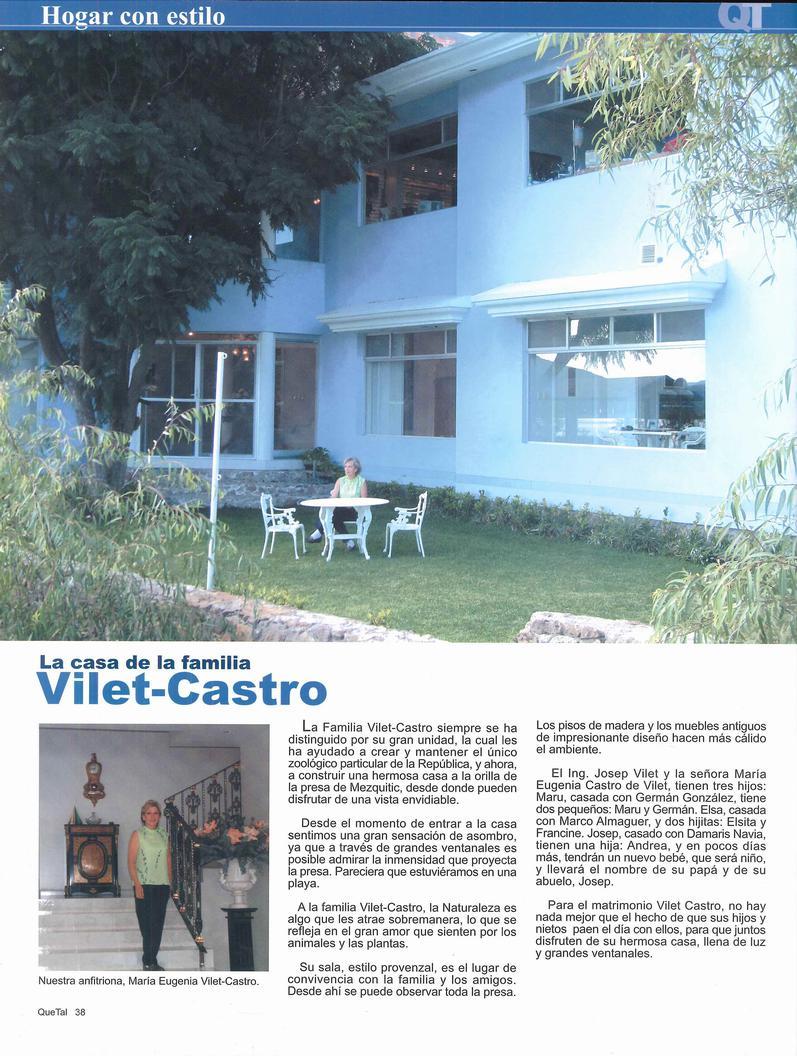 Hogar con estilo

QT

La casa de la familia
Vilet-Castro

Nuestra anfitriona, María Eugenia Vilet-Castro.

La Familia Vilet-Castro siempre se ha distinguido por su gran unidad, la cual les ha ayudado a crear y mantener el único zoológico particular de la República, y ahora, a construir una hermosa casa a la orilla de la presa de Mezquitic, desde donde pueden disfrutar de una vista envidiable.

Desde el momento de entrar a la casa sentimos una gran sensación de asombro, ya que a través de grandes ventanales es posible admirar la inmensidad que proyecta la presa. Pareciera que estuviéramos en una playa.

A la familia Vilet-Castro, la Naturaleza es algo que les atrae sobremanera, lo que se refleja en el gran amor que sienten por los animales y las plantas.

Su sala, estilo provenzal, es el lugar de convivencia con la familia y los amigos. Desde ahí se puede observar toda la presa.

Los pisos de madera y los muebles antiguos de impresionante diseño hacen más cálido el ambiente.

El Ing. Josep Vilet y la señora María Eugenia Castro de Vilet, tienen tres hijos: Maru, casada con Germán González, tiene dos pequeños: Maru y Germán. Elsa, casada con Marco Almaguer, y dos hijitas: Elsita y Francine. Josep, casado con Damaris Navia, tienen una hija: Andrea, y en pocos días más, tendrán un nuevo bebé, que será niño, y llevará el nombre de su papá y de su abuelo, Josep.

Para el matrimonio Vilet Castro, no hay nada mejor que el hecho de que sus hijos y nietos paen el día con ellos, para que juntos disfruten de su hermosa casa, llena de luz y grandes ventanales.

QueTal 38